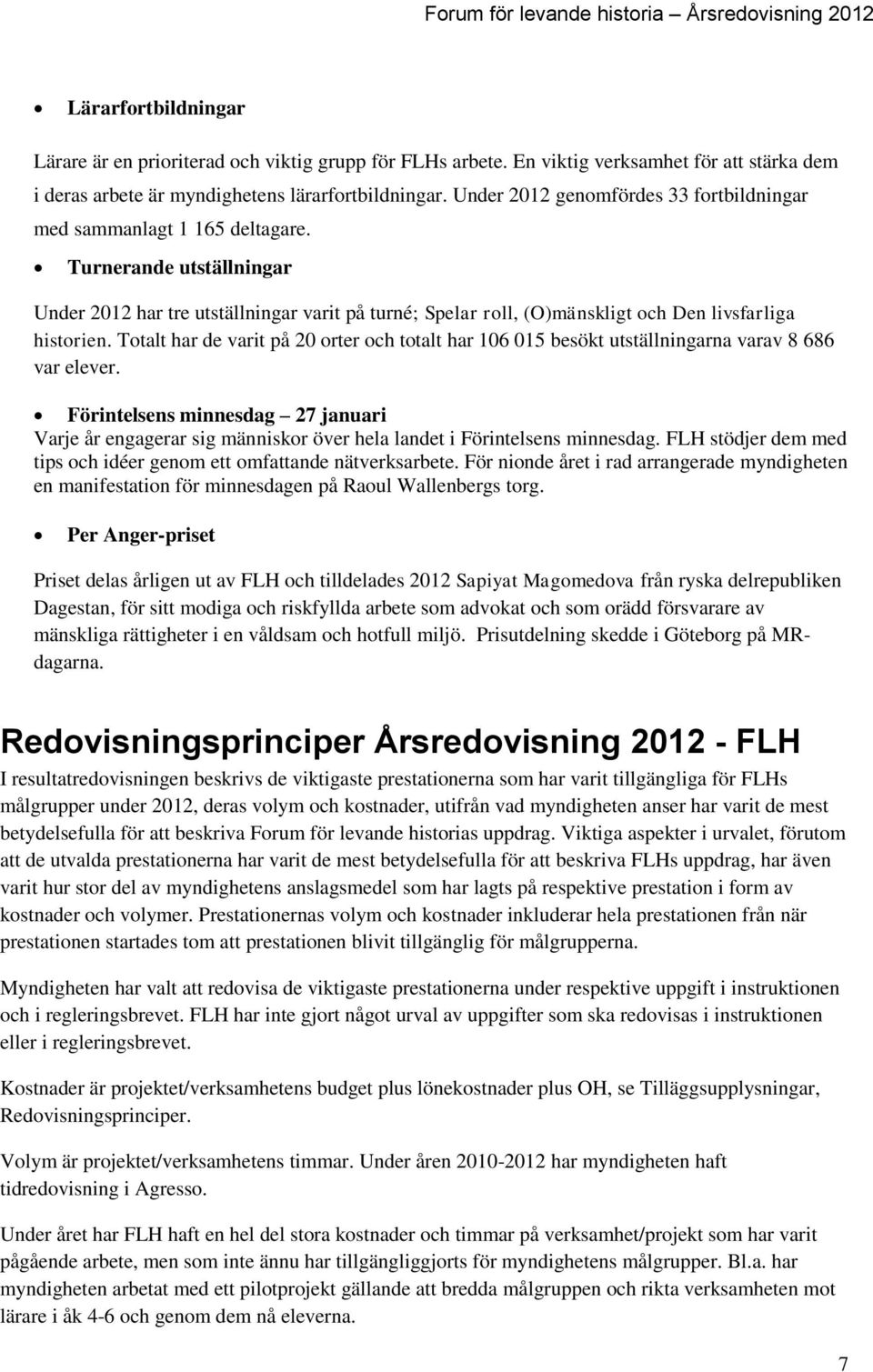 Forum för levande historia – Årsredovisning 2012

• Lärarfortbildningar

Lärare är en prioriterad och viktig grupp för FLHs arbete. En viktig verksamhet för att stärka dem i deras arbete är myndighetens lärarfortbildningar. Under 2012 genomfördes 33 fortbildningar med sammanlagt 1 165 deltagare.

• Turnerande utställningar

Under 2012 har tre utställningar varit på turné; Spelar roll, (O)mänskligt och Den livsfarliga historien. Totalt har de varit på 20 orter och totalt har 106 015 besökt utställningarna varav 8 686 var elever.

• Förintelsens minnesdag – 27 januari
Varje år engagerar sig människor över hela landet i Förintelsens minnesdag. FLH stödjer dem med tips och idéer genom ett omfattande nätverksarbete. För nionde året i rad arrangerade myndigheten en manifestation för minnesdagen på Raoul Wallenbergs torg.

• Per Anger-priset

Priset delas årligen ut av FLH och tilldelades 2012 Sapiyat Magomedova från ryska delrepubliken Dagestan, för sitt modiga och riskfyllda arbete som advokat och som orädd försvarare av mänskliga rättigheter i en våldsam och hotfull miljö. Prisutdelning skedde i Göteborg på MR-dagarna.

Redovisningsprinciper Årsredovisning 2012 - FLH

I resultatredovisningen beskrivs de viktigaste prestationerna som har varit tillgängliga för FLHs målgrupper under 2012, deras volym och kostnader, utifrån vad myndigheten anser har varit de mest betydelsefulla för att beskriva Forum för levande historias uppdrag. Viktiga aspekter i urvalet, förutom att de utvalda prestationerna har varit de mest betydelsefulla för att beskriva FLHs uppdrag, har även varit hur stor del av myndighetens anslagsmedel som har lagts på respektive prestation i form av kostnader och volymer. Prestationernas volym och kostnader inkluderar hela prestationen från när prestationen startades tom att prestationen blivit tillgänglig för målgrupperna.

Myndigheten har valt att redovisa de viktigaste prestationerna under respektive uppgift i instruktionen och i regleringsbrevet. FLH har inte gjort något urval av uppgifter som ska redovisas i instruktionen eller i regleringsbrevet.

Kostnader är projektet/verksamhetens budget plus lönekostnader plus OH, se Tilläggsupplysningar, Redovisningsprinciper.

Volym är projektet/verksamhetens timmar. Under åren 2010-2012 har myndigheten haft tidredovisning i Agresso.

Under året har FLH haft en hel del stora kostnader och timmar på verksamhet/projekt som har varit pågående arbete, men som inte ännu har tillgängliggjorts för myndighetens målgrupper. Bl.a. har myndigheten arbetat med ett pilotprojekt gällande att bredda målgruppen och rikta verksamheten mot lärare i åk 4-6 och genom dem nå eleverna.

7